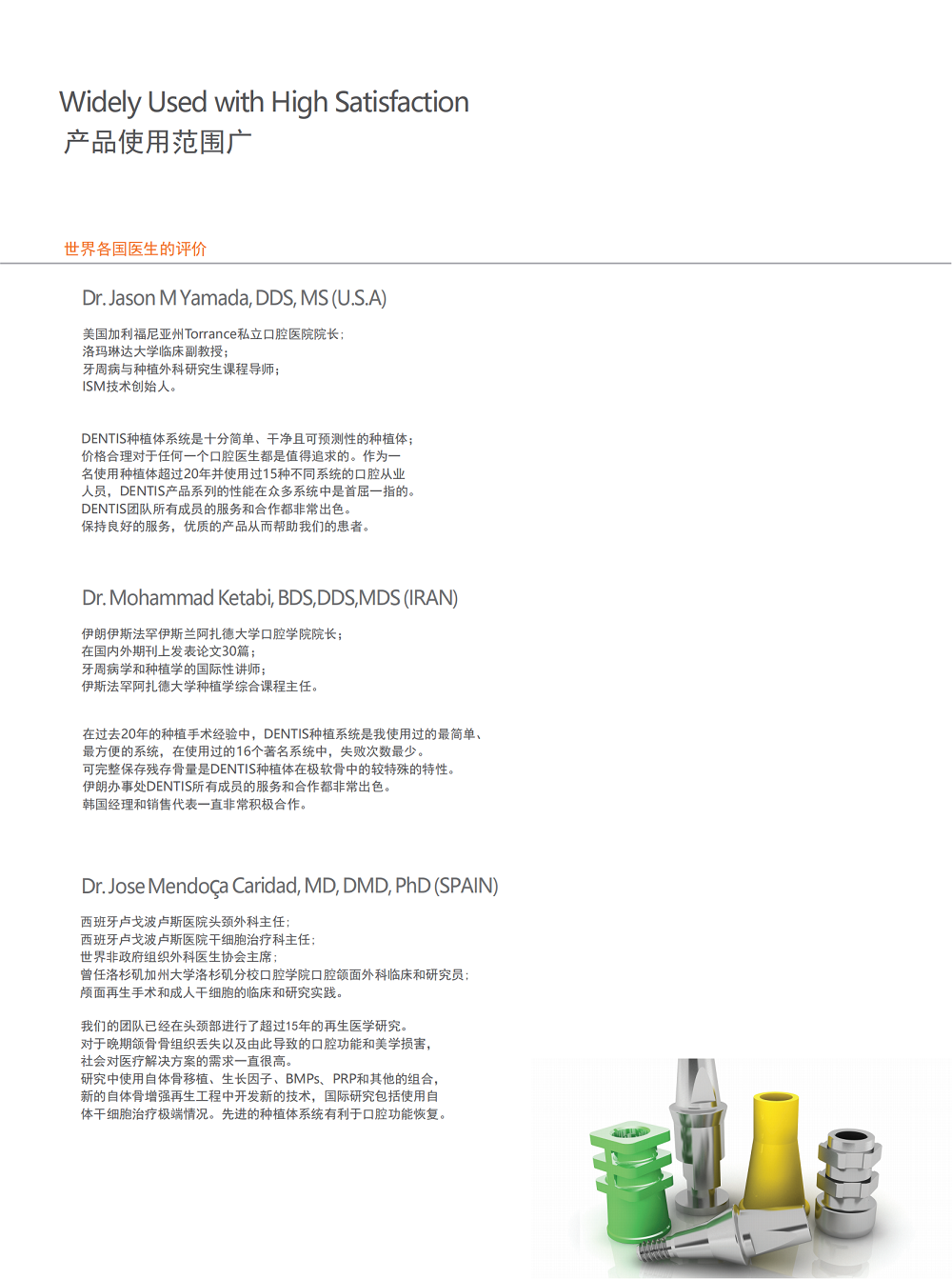 Widely Used with High Satisfaction
产品使用范围广

世界各国医生的评价

Dr. Jason M Yamada, DDS, MS (U.S.A)

美国加利福尼亚州Torrance私立口腔医院院长;
洛玛琳达大学临床副教授;
牙周病与种植外科研究生课程导师;
ISM技术创始人。

DENTIS种植体系统是十分简单、干净且可预测性的种植体;
价格合理对于任何一个口腔医生都是值得追求的。作为一名使用种植体超过20年并使用过15种不同系统的口腔从业人员,DENTIS产品系列的性能在众多系统中是首屈一指的。
DENTIS团队所有成员的服务和合作都非常出色。
保持良好的服务,优质的产品从而帮助我们的患者。

Dr. Mohammad Ketabi, BDS,DDS,MDS (IRAN)

伊朗伊斯法罕伊斯兰阿扎德大学口腔学院院长;
在国内外期刊上发表论文30篇;
牙周病学和种植学的国际性讲师;
伊斯法罕阿扎德大学种植学综合课程主任。

在过去20年的种植手术经验中,DENTIS种植系统是我使用过的最简单、最方便的系统,在使用过的16个著名系统中,失败次数最少。
可完整保存残存骨量是DENTIS种植体在极软骨中的较特殊的特性。
伊朗办事处DENTIS所有成员的服务和合作都非常出色。
韩国经理和销售代表一直非常积极合作。

Dr. Jose Mendoça Caridad, MD, DMD, PhD (SPAIN)

西班牙卢戈波卢斯医院头颈外科主任;
西班牙卢戈波卢斯医院干细胞治疗科主任;
世界非政府组织外科医生协会主席;
曾任洛杉矶加州大学洛杉矶分校口腔学院口腔颌面外科临床和研究员;
颅面再生手术和成人干细胞的临床和研究实践。

我们的团队已经在头颈部进行了超过15年的再生医学研究。
对于晚期颌骨骨组织丢失以及由此导致的口腔功能和美学损害,社会对医疗解决方案的需求一直很高。
研究中使用自体骨移植、生长因子、BMPs、PRP和其他的组合,新的自体骨增强再生工程中开发新的技术,国际研究包括使用自体干细胞治疗极端情况。先进的种植体系统有利于口腔功能恢复。